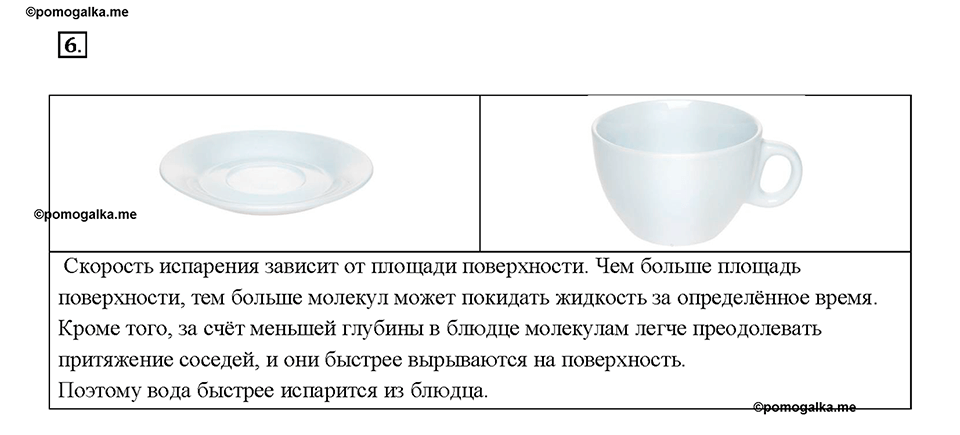 ©pomogalka.me

6.

©pomogalka.me

Скорость испарения зависит от площади поверхности. Чем больше площадь поверхности, тем больше молекул может покидать жидкость за определённое время. Кроме того, за счёт меньшей глубины в блюдце молекулам легче преодолевать притяжение соседей, и они быстрее вырываются на поверхность.
Поэтому вода быстрее испарится из блюдца.

©pomogalka.me